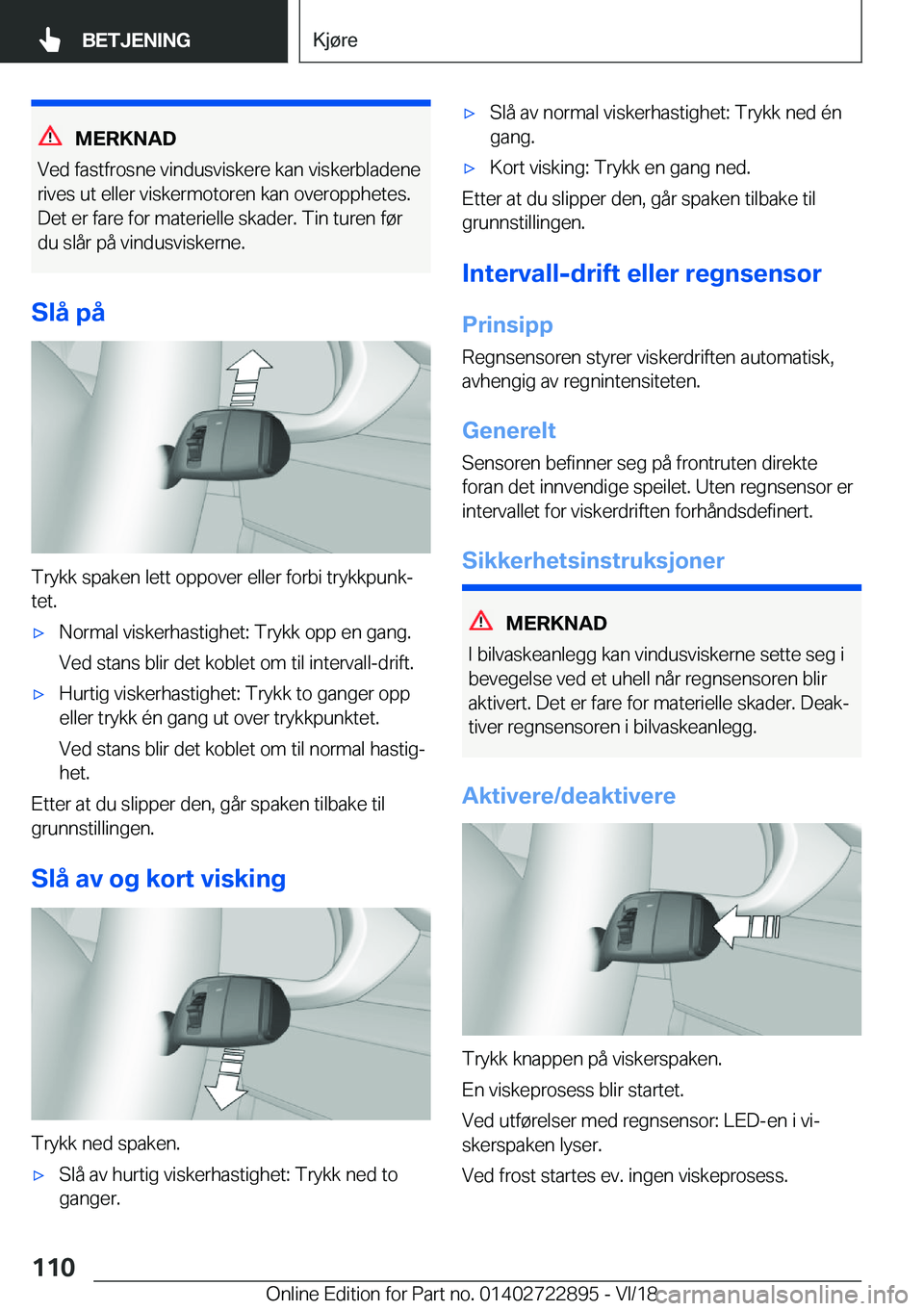 BETJENING

Kjøre

MERKNAD

Ved fastfrosne vindusviskere kan viskerbladene rives ut eller viskermotoren kan overopphetes. Det er fare for materielle skader. Tin turen før du slår på vindusviskerne.

Slå på

Trykk spaken lett oppover eller forbi trykkpunktet.

▷ Normal viskerhastighet: Trykk opp en gang.

Ved stans blir det koblet om til intervall-drift.

▷ Hurtig viskerhastighet: Trykk to ganger opp eller trykk én gang ut over trykkpunktet.

Ved stans blir det koblet om til normal hastighet.

Etter at du slipper den, går spaken tilbake til grunnstillingen.

Slå av og kort visking

Trykk ned spaken.

▷ Slå av hurtig viskerhastighet: Trykk ned to ganger.

▷ Slå av normal viskerhastighet: Trykk ned én gang.

▷ Kort visking: Trykk en gang ned.

Etter at du slipper den, går spaken tilbake til grunnstillingen.

Intervall-drift eller regnsensor

Prinsipp

Regnsensoren styrer viskerdriften automatisk, avhengig av regnintensiteten.

Generelt

Sensoren befinner seg på frontruten direkte foran det innvendige speilet. Uten regnsensor er intervallet for viskerdriften forhåndsdefinert.

Sikkerhetsinstruksjoner

MERKNAD

I bilvaskeanlegg kan vindusviskerne sette seg i bevegelse ved et uhell når regnsensoren blir aktivert. Det er fare for materielle skader. Deaktiver regnsensoren i bilvaskeanlegg.

Aktivere/deaktivere

Trykk knappen på viskerspaken.

En viskeprosess blir startet.

Ved utførelser med regnsensor: LED-en i viskerspaken lyser.

Ved frost startes ev. ingen viskeprosess.

110

Online Edition for Part no. 01402722895 - VI/18

carmanualsonline.info